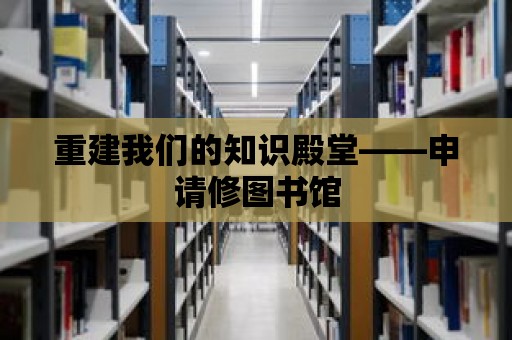 重建我们的知识殿堂——申请修图书馆